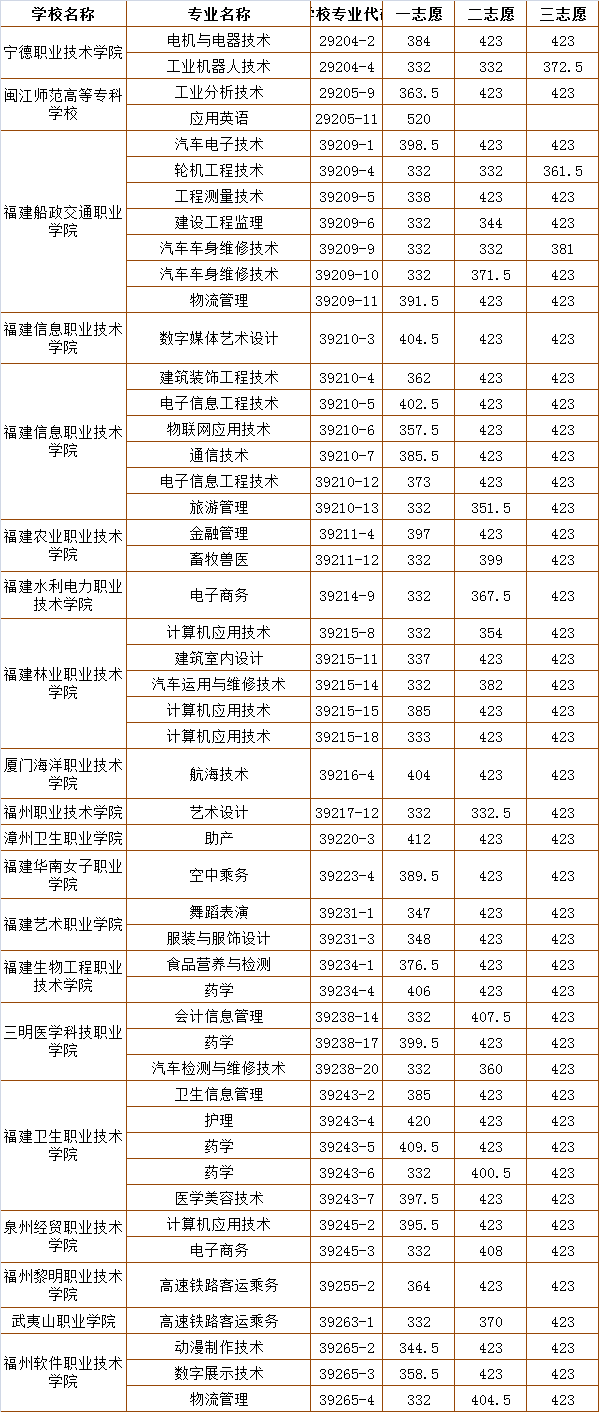 | 学校名称 | 专业名称 | 学校专业代码 | 一志愿 | 二志愿 | 三志愿 |
|---|---|---|---|---|---|
| 宁德职业技术学院 | 电机与电器技术 | 29204-2 | 384 | 423 | 423 |
| | 工业机器人技术 | 29204-4 | 332 | 332 | 372.5 |
| 闽江师范高等专科学校 | 工业分析技术 | 29205-9 | 363.5 | 423 | 423 |
| | 应用英语 | 29205-11 | 520 | | |
| 福建船政交通职业学院 | 汽车电子技术 | 39209-1 | 398.5 | 423 | 423 |
| | 轮机工程技术 | 39209-4 | 332 | 332 | 361.5 |
| | 工程测量技术 | 39209-5 | 338 | 423 | 423 |
| | 建设工程监理 | 39209-6 | 332 | 344 | 423 |
| | 汽车车身维修技术 | 39209-9 | 332 | 332 | 381 |
| | 汽车车身维修技术 | 39209-10 | 332 | 371.5 | 423 |
| | 物流管理 | 39209-11 | 391.5 | 423 | 423 |
| 福建信息职业技术学院 | 数字媒体艺术设计 | 39210-3 | 404.5 | 423 | 423 |
| 福建信息职业技术学院 | 建筑装饰工程技术 | 39210-4 | 362 | 423 | 423 |
| | 电子信息工程技术 | 39210-5 | 402.5 | 423 | 423 |
| | 物联网应用技术 | 39210-6 | 357.5 | 423 | 423 |
| | 通信技术 | 39210-7 | 385.5 | 423 | 423 |
| | 电子信息工程技术 | 39210-12 | 373 | 423 | 423 |
| | 旅游管理 | 39210-13 | 332 | 351.5 | 423 |
| 福建农业职业技术学院 | 金融管理 | 39211-4 | 397 | 423 | 423 |
| | 畜牧兽医 | 39211-12 | 332 | 399 | 423 |
| 福建水利电力职业技术学院 | 电子商务 | 39214-9 | 332 | 367.5 | 423 |
| 福建林业职业技术学院 | 计算机应用技术 | 39215-8 | 332 | 354 | 423 |
| | 建筑室内设计 | 39215-11 | 337 | 423 | 423 |
| | 汽车运用与维修技术 | 39215-14 | 332 | 382 | 423 |
| | 计算机应用技术 | 39215-15 | 385 | 423 | 423 |
| | 计算机应用技术 | 39215-18 | 333 | 423 | 423 |
| 厦门海洋职业技术学院 | 航海技术 | 39216-4 | 404 | 423 | 423 |
| 福州职业技术学院 | 艺术设计 | 39217-12 | 332 | 332.5 | 423 |
| 漳州卫生职业学院 | 助产 | 39220-3 | 412 | 423 | 423 |
| 福建华南女子职业学院 | 空中乘务 | 39223-4 | 389.5 | 423 | 423 |
| 福建艺术职业学院 | 舞蹈表演 | 39231-1 | 347 | 423 | 423 |
| | 服装与服饰设计 | 39231-3 | 348 | 423 | 423 |
| 福建生物工程职业技术学院 | 食品营养与检测 | 39234-1 | 376.5 | 423 | 423 |
| | 药学 | 39234-4 | 406 | 423 | 423 |
| 三明医学科技职业学院 | 会计信息管理 | 39238-14 | 332 | 407.5 | 423 |
| | 药学 | 39238-17 | 399.5 | 423 | 423 |
| | 汽车检测与维修技术 | 39238-20 | 332 | 360 | 423 |
| 福建卫生职业技术学院 | 卫生信息管理 | 39243-2 | 385 | 423 | 423 |
| | 护理 | 39243-4 | 420 | 423 | 423 |
| | 药学 | 39243-5 | 409.5 | 423 | 423 |
| | 药学 | 39243-6 | 332 | 400.5 | 423 |
| | 医学美容技术 | 39243-7 | 397.5 | 423 | 423 |
| 泉州经贸职业技术学院 | 计算机应用技术 | 39245-2 | 395.5 | 423 | 423 |
| | 电子商务 | 39245-3 | 332 | 408 | 423 |
| 福州黎明职业技术学院 | 高速铁路客运乘务 | 39255-2 | 364 | 423 | 423 |
| 武夷山职业学院 | 高速铁路客运乘务 | 39263-1 | 332 | 370 | 423 |
| 福州软件职业技术学院 | 动漫制作技术 | 39265-2 | 344.5 | 423 | 423 |
| | 数字展示技术 | 39265-3 | 358.5 | 423 | 423 |
| | 物流管理 | 39265-4 | 332 | 404.5 | 423 |